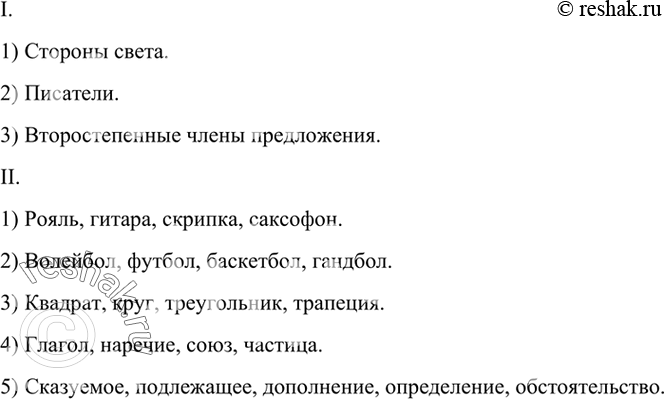 I.

© reshak.ru

1) Стороны света.

2) Писатели.

3) Второстепенные члены предложения.

II.

1) Рояль, гитара, скрипка, саксофон.

2) Волейбол, футбол, баскетбол, гандбол.

3) Квадрат, круг, треугольник, трапеция.

4) Глагол, наречие, союз, частица.

5) Сказуемое, подлежащее, дополнение, определение, обстоятельство.

© reshak.ru